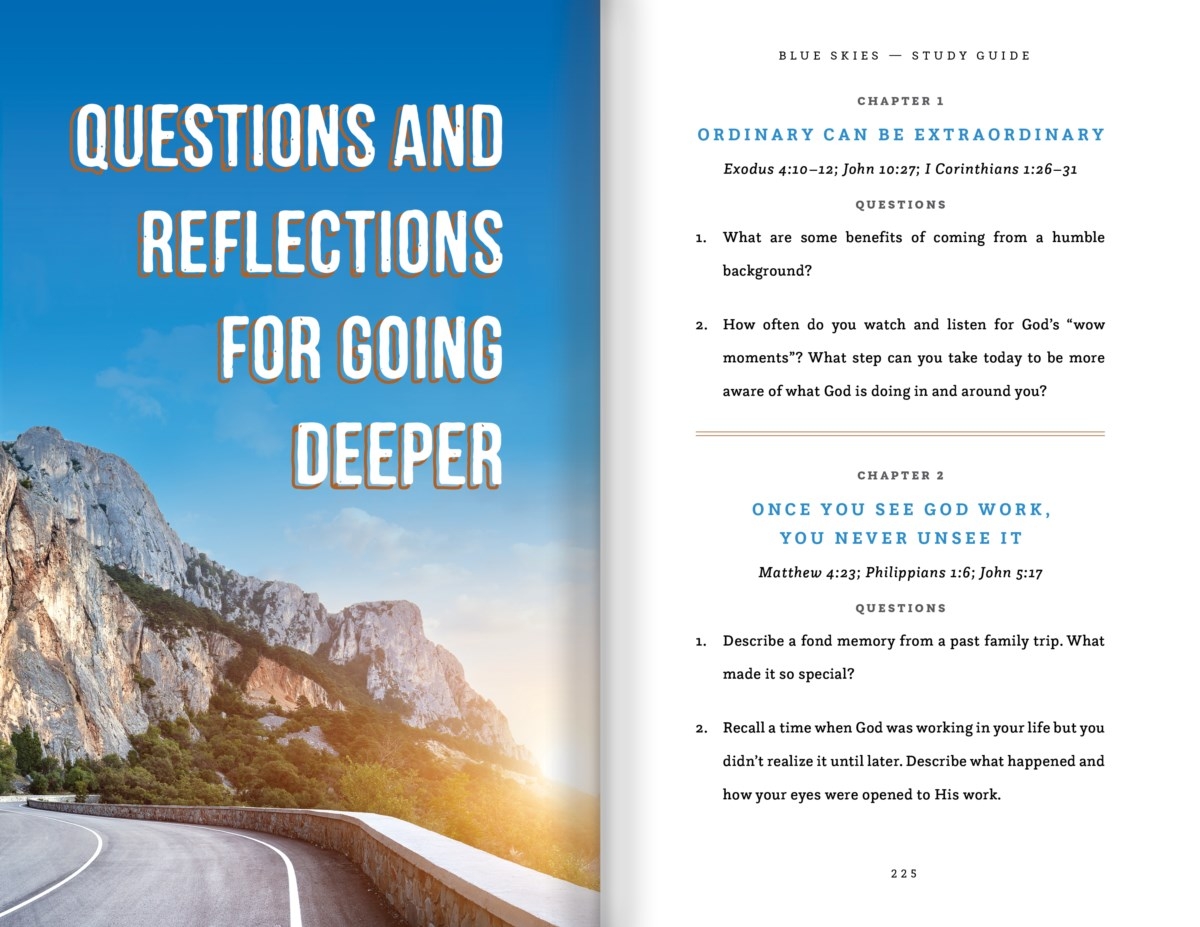 QUESTIONS AND REFLECTIONS FOR GOING DEEPER

BLUE SKIES — STUDY GUIDE

CHAPTER 1

ORDINARY CAN BE EXTRAORDINARY

Exodus 4:10–12; John 10:27; I Corinthians 1:26–31

QUESTIONS

1. What are some benefits of coming from a humble background?

2. How often do you watch and listen for God's "wow moments"? What step can you take today to be more aware of what God is doing in and around you?

CHAPTER 2

ONCE YOU SEE GOD WORK, YOU NEVER UNSEE IT

Matthew 4:23; Philippians 1:6; John 5:17

QUESTIONS

1. Describe a fond memory from a past family trip. What made it so special?

2. Recall a time when God was working in your life but you didn't realize it until later. Describe what happened and how your eyes were opened to His work.

225